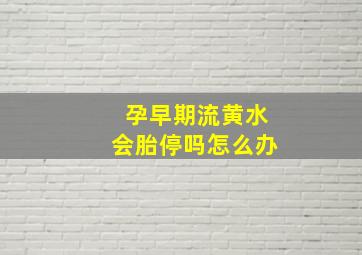 孕早期流黄水
会胎停吗怎么办